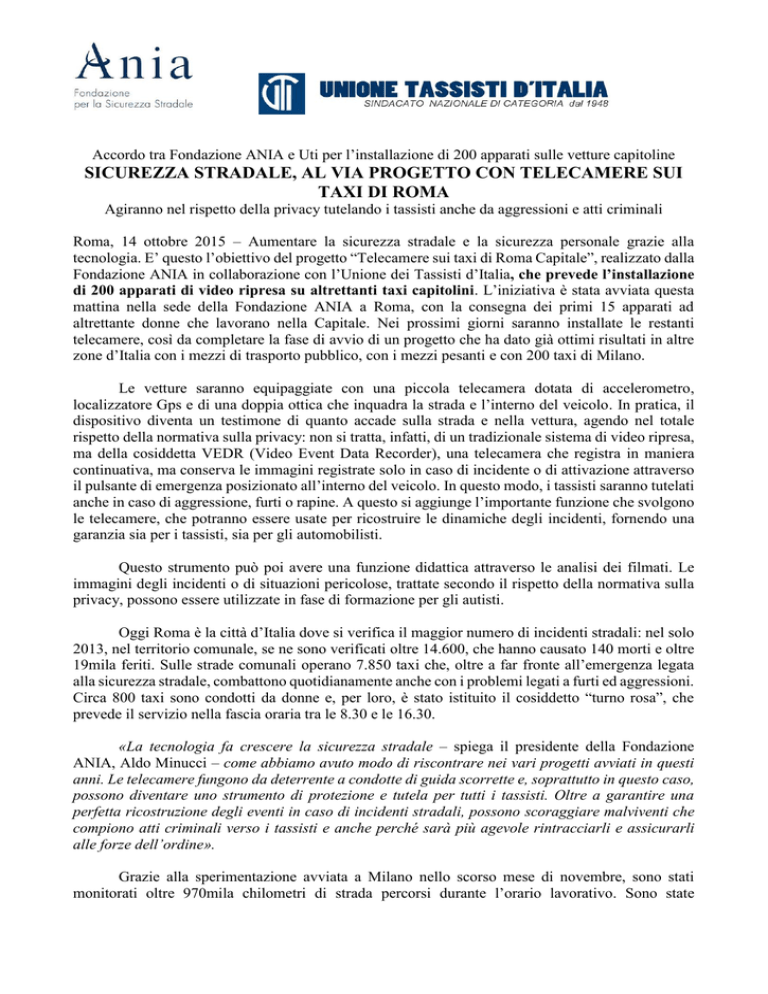 Ania
Fondazione
per la Sicurezza Stradale

UNIONE TASSISTI D'ITALIA
SINDACATO NAZIONALE DI CATEGORIA dal 1948

Accordo tra Fondazione ANIA e Uti per l'installazione di 200 apparati sulle vetture capitoline

SICUREZZA STRADALE, AL VIA PROGETTO CON TELECAMERE SUI TAXI DI ROMA

Agiranno nel rispetto della privacy tutelando i tassisti anche da aggressioni e atti criminali

Roma, 14 ottobre 2015 – Aumentare la sicurezza stradale e la sicurezza personale grazie alla tecnologia. E' questo l'obiettivo del progetto "Telecamere sui taxi di Roma Capitale", realizzato dalla Fondazione ANIA in collaborazione con l'Unione dei Tassisti d'Italia, che prevede l'installazione di 200 apparati di video ripresa su altrettanti taxi capitolini. L'iniziativa è stata avviata questa mattina nella sede della Fondazione ANIA a Roma, con la consegna dei primi 15 apparati ad altrettante donne che lavorano nella Capitale. Nei prossimi giorni saranno installate le restanti telecamere, così da completare la fase di avvio di un progetto che ha dato già ottimi risultati in altre zone d'Italia con i mezzi di trasporto pubblico, con i mezzi pesanti e con 200 taxi di Milano.

Le vetture saranno equipaggiate con una piccola telecamera dotata di accelerometro, localizzatore Gps e di una doppia ottica che inquadra la strada e l'interno del veicolo. In pratica, il dispositivo diventa un testimone di quanto accade sulla strada e nella vettura, agendo nel totale rispetto della normativa sulla privacy: non si tratta, infatti, di un tradizionale sistema di video ripresa, ma della cosiddetta VEDR (Video Event Data Recorder), una telecamera che registra in maniera continuativa, ma conserva le immagini registrate solo in caso di incidente o di attivazione attraverso il pulsante di emergenza posizionato all'interno del veicolo. In questo modo, i tassisti saranno tutelati anche in caso di aggressione, furti o rapine. A questo si aggiunge l'importante funzione che svolgono le telecamere, che potranno essere usate per ricostruire le dinamiche degli incidenti, fornendo una garanzia sia per i tassisti, sia per gli automobilisti.

Questo strumento può poi avere una funzione didattica attraverso le analisi dei filmati. Le immagini degli incidenti o di situazioni pericolose, trattate secondo il rispetto della normativa sulla privacy, possono essere utilizzate in fase di formazione per gli autisti.

Oggi Roma è la città d'Italia dove si verifica il maggior numero di incidenti stradali: nel solo 2013, nel territorio comunale, se ne sono verificati oltre 14.600, che hanno causato 140 morti e oltre 19mila feriti. Sulle strade comunali operano 7.850 taxi che, oltre a far fronte all'emergenza legata alla sicurezza stradale, combattono quotidianamente anche con i problemi legati a furti ed aggressioni. Circa 800 taxi sono condotti da donne e, per loro, è stato istituito il cosiddetto "turno rosa", che prevede il servizio nella fascia oraria tra le 8.30 e le 16.30.

«La tecnologia fa crescere la sicurezza stradale – spiega il presidente della Fondazione ANIA, Aldo Minucci – come abbiamo avuto modo di riscontrare nei vari progetti avviati in questi anni. Le telecamere fungono da deterrente a condotte di guida scorrette e, soprattutto in questo caso, possono diventare uno strumento di protezione e tutela per tutti i tassisti. Oltre a garantire una perfetta ricostruzione degli eventi in caso di incidenti stradali, possono scoraggiare malviventi che compiono atti criminali verso i tassisti e anche perché sarà più agevole rintracciarli e assicurarli alle forze dell'ordine».

Grazie alla sperimentazione avviata a Milano nello scorso mese di novembre, sono stati monitorati oltre 970mila chilometri di strada percorsi durante l'orario lavorativo. Sono state